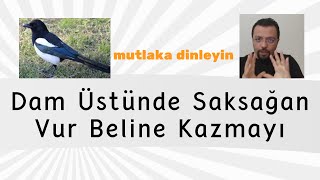 mutlaka dinleyin

Dam Üstünde Saksağan
Vur Beline Kazmayı